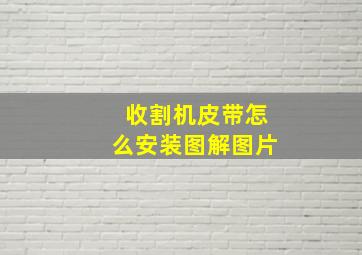 收割机皮带怎么安装图解图片